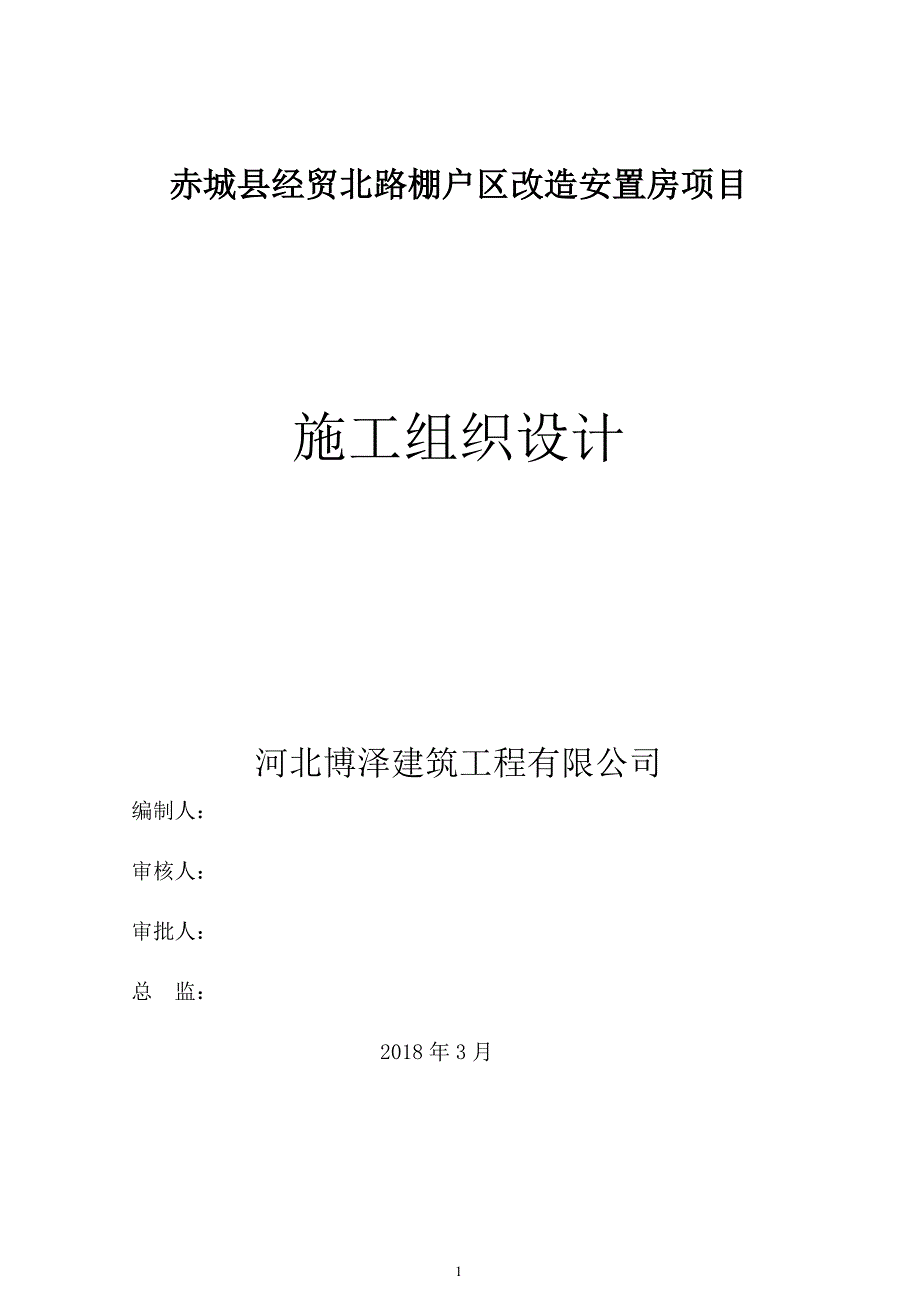 赤城县经贸北路棚户区改造安置房项目

施工组织设计

河北博泽建筑工程有限公司

编制人：

审核人：

审批人：

总　监：

2018 年 3 月

1